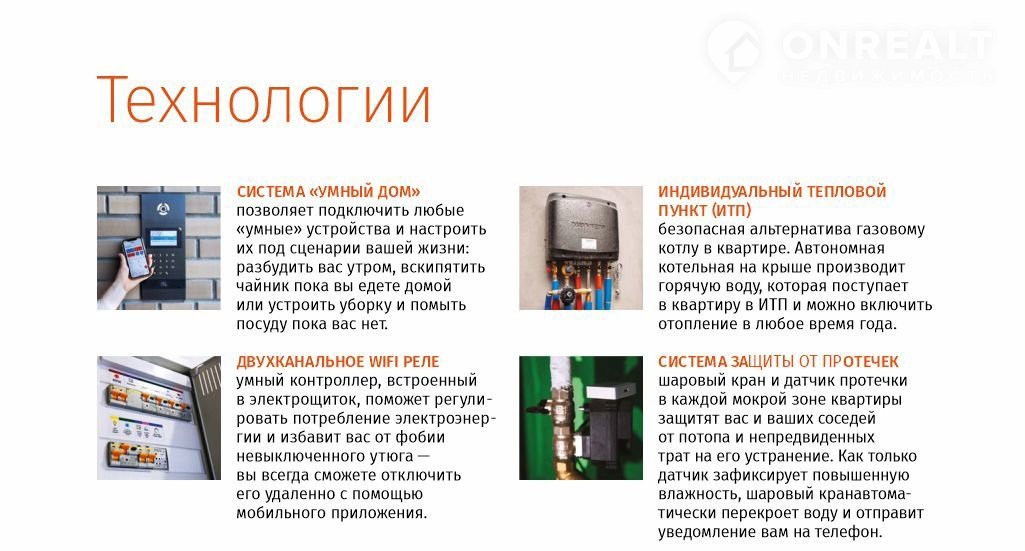 ONREALT
НЕДВИЖИМОСТЬ

Технологии

СИСТЕМА «УМНЫЙ ДОМ»
позволяет подключить любые «умные» устройства и настроить их под сценарии вашей жизни: разбудить вас утром, вскипятить чайник пока вы едете домой или устроить уборку и помыть посуду пока вас нет.

ДВУХКАНАЛЬНОЕ WIFI РЕЛЕ
умный контроллер, встроенный в электрощиток, поможет регулировать потребление электроэнергии и избавит вас от фобии невыключенного утюга — вы всегда сможете отключить его удаленно с помощью мобильного приложения.

ИНДИВИДУАЛЬНЫЙ ТЕПЛОВОЙ ПУНКТ (ИТП)
безопасная альтернатива газовому котлу в квартире. Автономная котельная на крыше производит горячую воду, которая поступает в квартиру в ИТП и можно включить отопление в любое время года.

СИСТЕМА ЗАЩИТЫ ОТ ПРОТЕЧЕК
шаровый кран и датчик протечки в каждой мокрой зоне квартиры защитят вас и ваших соседей от потопа и непредвиденных трат на его устранение. Как только датчик зафиксирует повышенную влажность, шаровый кранавтоматически перекроет воду и отправит уведомление вам на телефон.